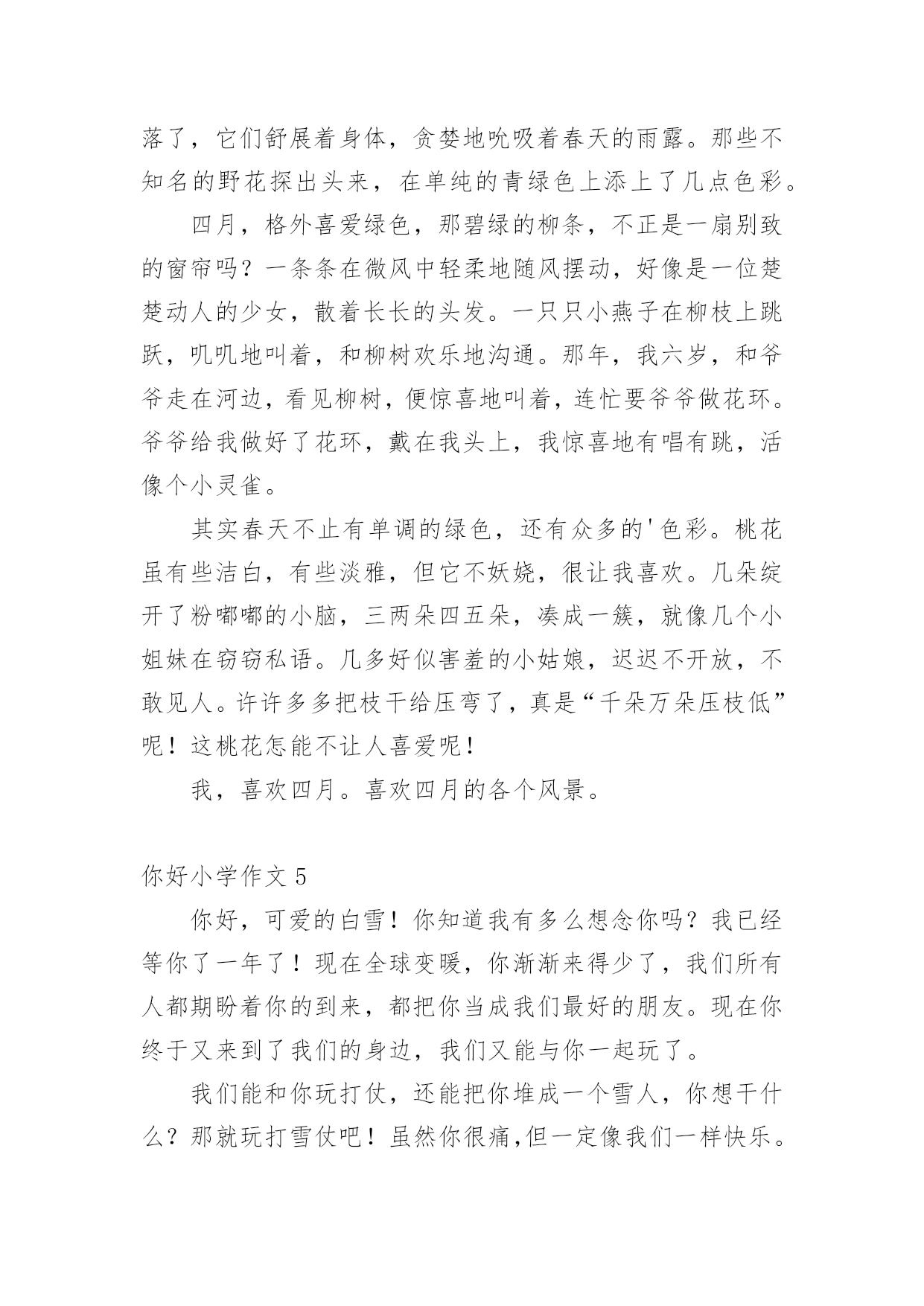 落了，它们舒展着身体，贪婪地吮吸着春天的雨露。那些不知名的野花探出头来，在单纯的青绿色上添上了几点色彩。

四月，格外喜爱绿色，那碧绿的柳条，不正是一扇别致的窗帘吗？一条条在微风中轻柔地随风摆动，好像是一位楚楚动人的少女，散着长长的头发。一只只小燕子在柳枝上跳跃，叽叽地叫着，和柳树欢乐地沟通。那年，我六岁，和爷爷走在河边，看见柳树，便惊喜地叫着，连忙要爷爷做花环。爷爷给我做好了花环，戴在我头上，我惊喜地有唱有跳，活像个小灵雀。

其实春天不止有单调的绿色，还有众多的'色彩。桃花虽有些洁白，有些淡雅，但它不妖娆，很让我喜欢。几朵绽开了粉嘟嘟的小脑，三两朵四五朵，凑成一簇，就像几个小姐妹在窃窃私语。几多好似害羞的小姑娘，迟迟不开放，不敢见人。许许多多把枝干给压弯了，真是“千朵万朵压枝低”呢！这桃花怎能不让人喜爱呢！

我，喜欢四月。喜欢四月的各个风景。

你好小学作文 5

你好，可爱的白雪！你知道我有多么想念你吗？我已经等你了一年了！现在全球变暖，你渐渐来得少了，我们所有人都期盼着你的到来，都把你当成我们最好的朋友。现在你终于又来到了我们的身边，我们又能与你一起玩了。

我们能和你玩打仗，还能把你堆成一个雪人，你想干什么？那就玩打雪仗吧！虽然你很痛,但一定像我们一样快乐。